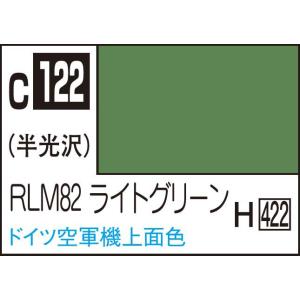 C 122

(半光沢)

RLM82 ライトグリーン

H 422

ドイツ空軍機上面色